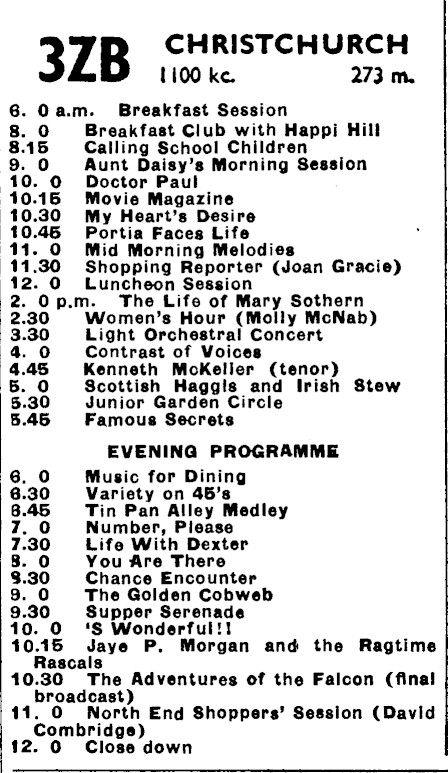 3ZB CHRISTCHURCH
1100 kc. 273 m.

6. 0 a.m. Breakfast Session
8. 0 Breakfast Club with Happi Hill
8.15 Calling School Children
9. 0 Aunt Daisy's Morning Session
10. 0 Doctor Paul
10.15 Movie Magazine
10.30 My Heart's Desire
10.45 Portia Faces Life
11. 0 Mid Morning Melodies
11.30 Shopping Reporter (Joan Gracie)
12. 0 Luncheon Session
2. 0 p.m. The Life of Mary Sothern
2.30 Women's Hour (Molly McNab)
3.30 Light Orchestral Concert
4. 0 Contrast of Voices
4.45 Kenneth McKeller (tenor)
5. 0 Scottish Haggis and Irish Stew
5.30 Junior Garden Circle
5.45 Famous Secrets

EVENING PROGRAMME

6. 0 Music for Dining
6.30 Variety on 45's
6.45 Tin Pan Alley Medley
7. 0 Number, Please
7.30 Life With Dexter
8. 0 You Are There
8.30 Chance Encounter
9. 0 The Golden Cobweb
9.30 Supper Serenade
10. 0 'S Wonderful!!
10.15 Jaye P. Morgan and the Ragtime Rascals
10.30 The Adventures of the Falcon (final broadcast)
11. 0 North End Shoppers' Session (David Combridge)
12. 0 Close down